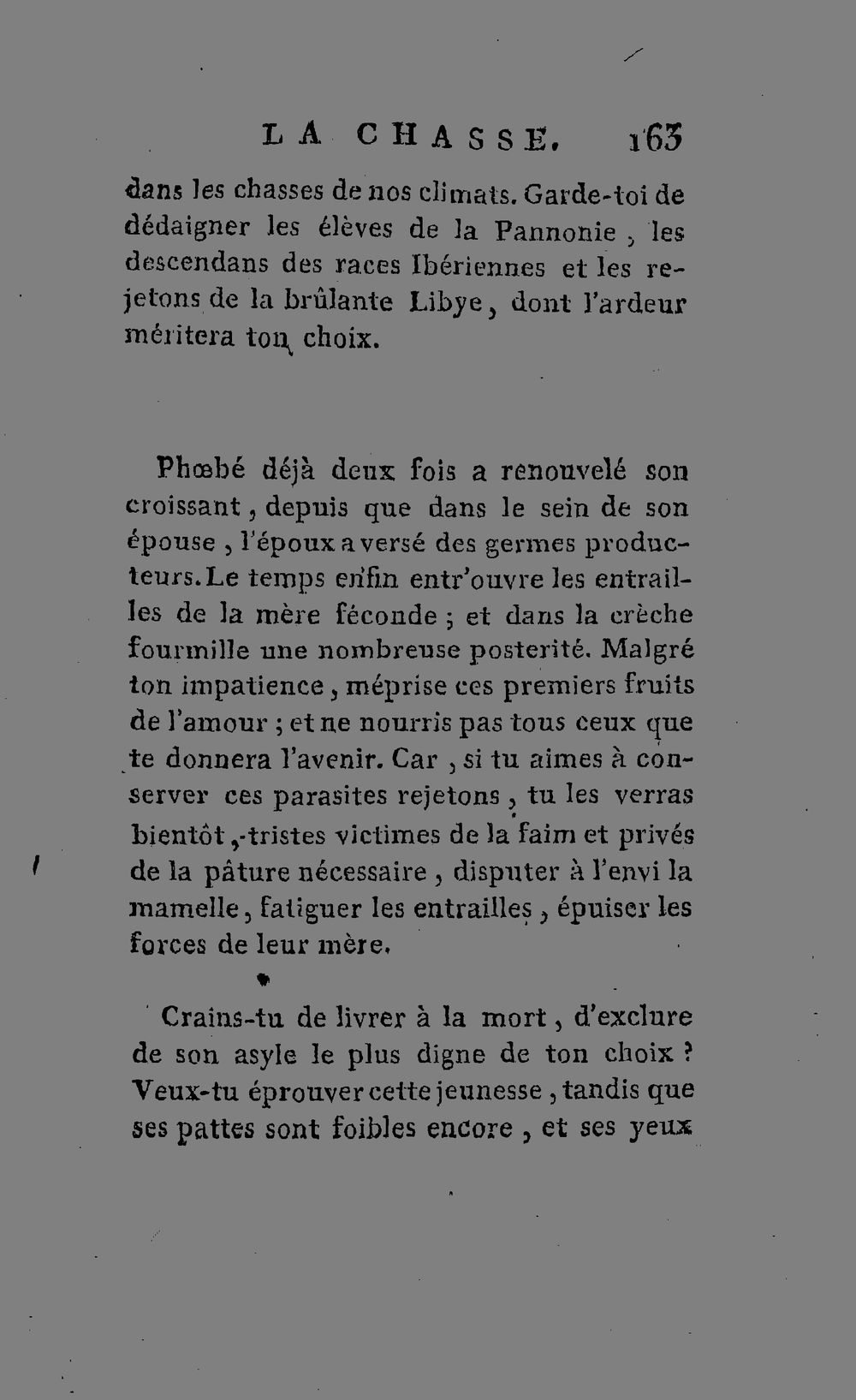 LA CHASSE. 163

dans les chasses de nos climats. Garde-toi de dédaigner les élèves de la Pannonie, les descendans des races Ibériennes et les rejetons de la brûlante Libye, dont l'ardeur méritera ton choix.

Phœbé déjà deux fois a renouvelé son croissant, depuis que dans le sein de son épouse, l'époux a versé des germes producteurs. Le temps enfin entr'ouvre les entrailles de la mère féconde; et dans la crèche fourmille une nombreuse posterité. Malgré ton impatience, méprise ces premiers fruits de l'amour; et ne nourris pas tous ceux que te donnera l'avenir. Car, si tu aimes à conserver ces parasites rejetons, tu les verras bientôt, tristes victimes de la faim et privés de la pâture nécessaire, disputer à l'envi la mamelle, fatiguer les entrailles, épuiser les forces de leur mère.

Crains-tu de livrer à la mort, d'exclure de son asyle le plus digne de ton choix? Veux-tu éprouver cette jeunesse, tandis que ses pattes sont foibles encore, et ses yeux